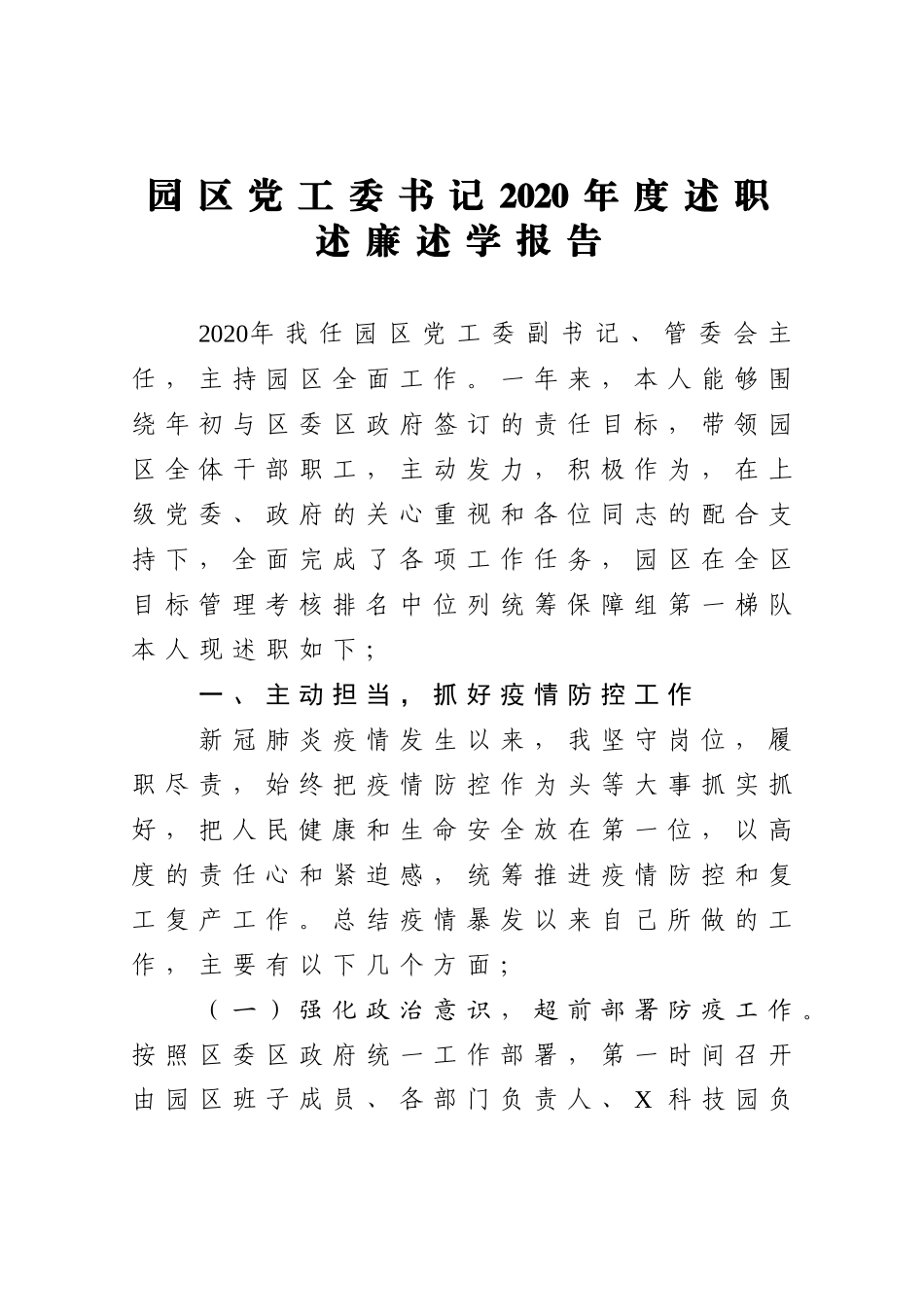 园区党工委书记2020年度述职述廉述学报告

2020年我任园区党工委副书记、管委会主任，主持园区全面工作。一年来，本人能够围绕年初与区委区政府签订的责任目标，带领园区全体干部职工，主动发力，积极作为，在上级党委、政府的关心重视和各位同志的配合支持下，全面完成了各项工作任务，园区在全区目标管理考核排名中位列统筹保障组第一梯队本人现述职如下；

一、主动担当，抓好疫情防控工作

新冠肺炎疫情发生以来，我坚守岗位，履职尽责，始终把疫情防控作为头等大事抓实抓好，把人民健康和生命安全放在第一位，以高度的责任心和紧迫感，统筹推进疫情防控和复工复产工作。总结疫情暴发以来自己所做的工作，主要有以下几个方面；

（一）强化政治意识，超前部署防疫工作。按照区委区政府统一工作部署，第一时间召开由园区班子成员、各部门负责人、X科技园负